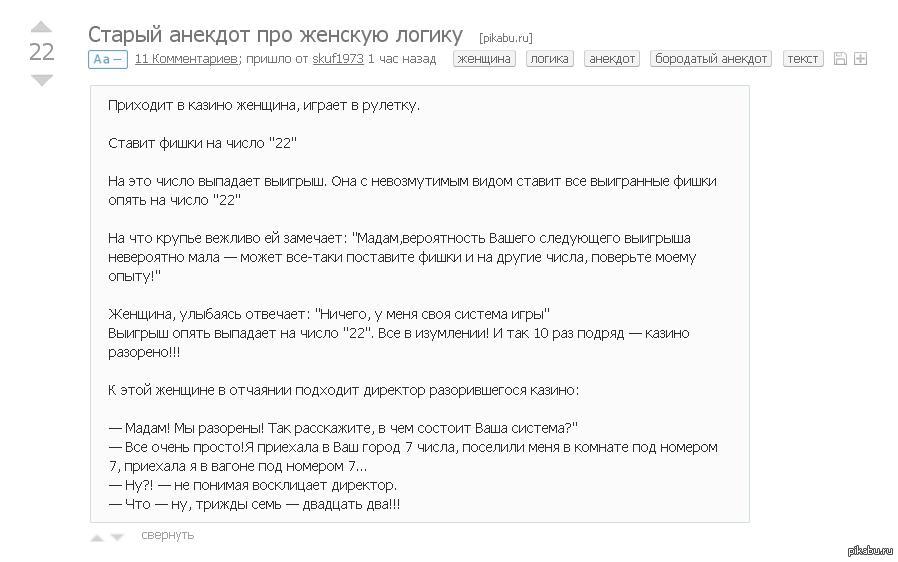 22

Старый анекдот про женскую логику [pikabu.ru]

Аа – 11 Комментариев; пришло от skuf1973 1 час назад женщина логика анекдот бородатый анекдот текст

Приходит в казино женщина, играет в рулетку.

Ставит фишки на число "22"

На это число выпадает выигрыш. Она с невозмутимым видом ставит все выигранные фишки опять на число "22"

На что крупье вежливо ей замечает: "Мадам,вероятность Вашего следующего выигрыша невероятно мала — может все-таки поставите фишки и на другие числа, поверьте моему опыту!"

Женщина, улыбаясь отвечает: "Ничего, у меня своя система игры"
Выигрыш опять выпадает на число "22". Все в изумлении! И так 10 раз подряд — казино разорено!!!

К этой женщине в отчаянии подходит директор разорившегося казино:

— Мадам! Мы разорены! Так расскажите, в чем состоит Ваша система?"
— Все очень просто!Я приехала в Ваш город 7 числа, поселили меня в комнате под номером 7, приехала я в вагоне под номером 7...
— Ну?! — не понимая восклицает директор.
— Что — ну, трижды семь — двадцать два!!!

свернуть

pikabu.ru